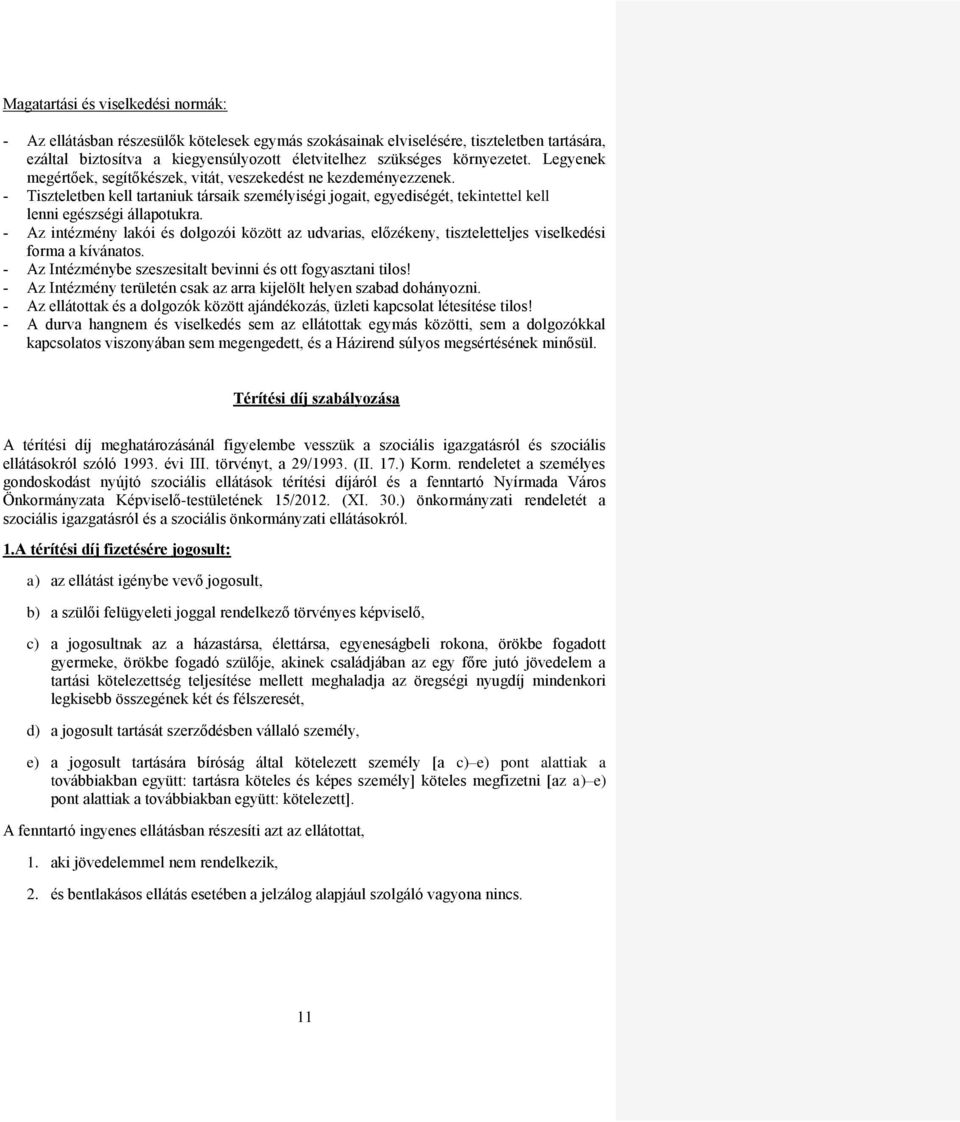 Magatartási és viselkedési normák:

- Az ellátásban részesülők kötelesek egymás szokásainak elviselésére, tiszteletben tartására, ezáltal biztosítva a kiegyensúlyozott életvitelhez szükséges környezetet. Legyenek megértőek, segítőkészek, vitát, veszekedést ne kezdeményezzenek.
- Tiszteletben kell tartaniuk társaik személyiségi jogait, egyediségét, tekintettel kell lenni egészségi állapotukra.
- Az intézmény lakói és dolgozói között az udvarias, előzékeny, tiszteletteljes viselkedési forma a kívánatos.
- Az Intézménybe szeszesitalt bevinni és ott fogyasztani tilos!
- Az Intézmény területén csak az arra kijelölt helyen szabad dohányozni.
- Az ellátottak és a dolgozók között ajándékozás, üzleti kapcsolat létesítése tilos!
- A durva hangnem és viselkedés sem az ellátottak egymás közötti, sem a dolgozókkal kapcsolatos viszonyában sem megengedett, és a Házirend súlyos megsértésének minősül.

Térítési díj szabályozása

A térítési díj meghatározásánál figyelembe vesszük a szociális igazgatásról és szociális ellátásokról szóló 1993. évi III. törvényt, a 29/1993. (II. 17.) Korm. rendeletet a személyes gondoskodást nyújtó szociális ellátások térítési díjáról és a fenntartó Nyírmada Város Önkormányzata Képviselő-testületének 15/2012. (XI. 30.) önkormányzati rendeletét a szociális igazgatásról és a szociális önkormányzati ellátásokról.

1.A térítési díj fizetésére jogosult:

a) az ellátást igénybe vevő jogosult,

b) a szülői felügyeleti joggal rendelkező törvényes képviselő,

c) a jogosultnak az a házastársa, élettársa, egyeneságbeli rokona, örökbe fogadott gyermeke, örökbe fogadó szülője, akinek családjában az egy főre jutó jövedelem a tartási kötelezettség teljesítése mellett meghaladja az öregségi nyugdíj mindenkori legkisebb összegének két és félszeresét,

d) a jogosult tartását szerződésben vállaló személy,

e) a jogosult tartására bíróság által kötelezett személy [a c)–e) pont alattiak a továbbiakban együtt: tartásra köteles és képes személy] köteles megfizetni [az a)–e) pont alattiak a továbbiakban együtt: kötelezett].

A fenntartó ingyenes ellátásban részesíti azt az ellátottat,

1. aki jövedelemmel nem rendelkezik,

2. és bentlakásos ellátás esetében a jelzálog alapjául szolgáló vagyona nincs.

11